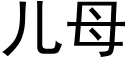 儿母